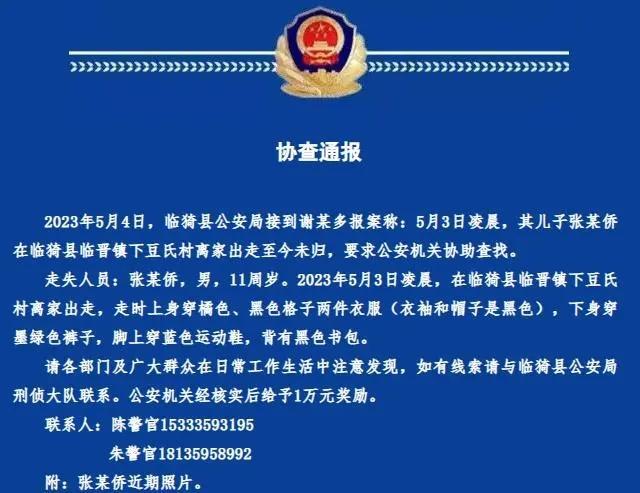 协查通报

2023年5月4日，临猗县公安局接到谢某多报案称：5月3日凌晨，其儿子张某侨在临猗县临晋镇下豆氏村离家出走至今未归，要求公安机关协助查找。

走失人员：张某侨，男，11周岁。2023年5月3日凌晨，在临猗县临晋镇下豆氏村离家出走，走时上身穿橘色、黑色格子两件衣服（衣袖和帽子是黑色），下身穿墨绿色裤子，脚上穿蓝色运动鞋，背有黑色书包。

请各部门及广大群众在日常工作生活中注意发现，如有线索请与临猗县公安局刑侦大队联系。公安机关经核实后给予1万元奖励。

联系人：陈警官15333593195

朱警官18135958992

附：张某侨近期照片。